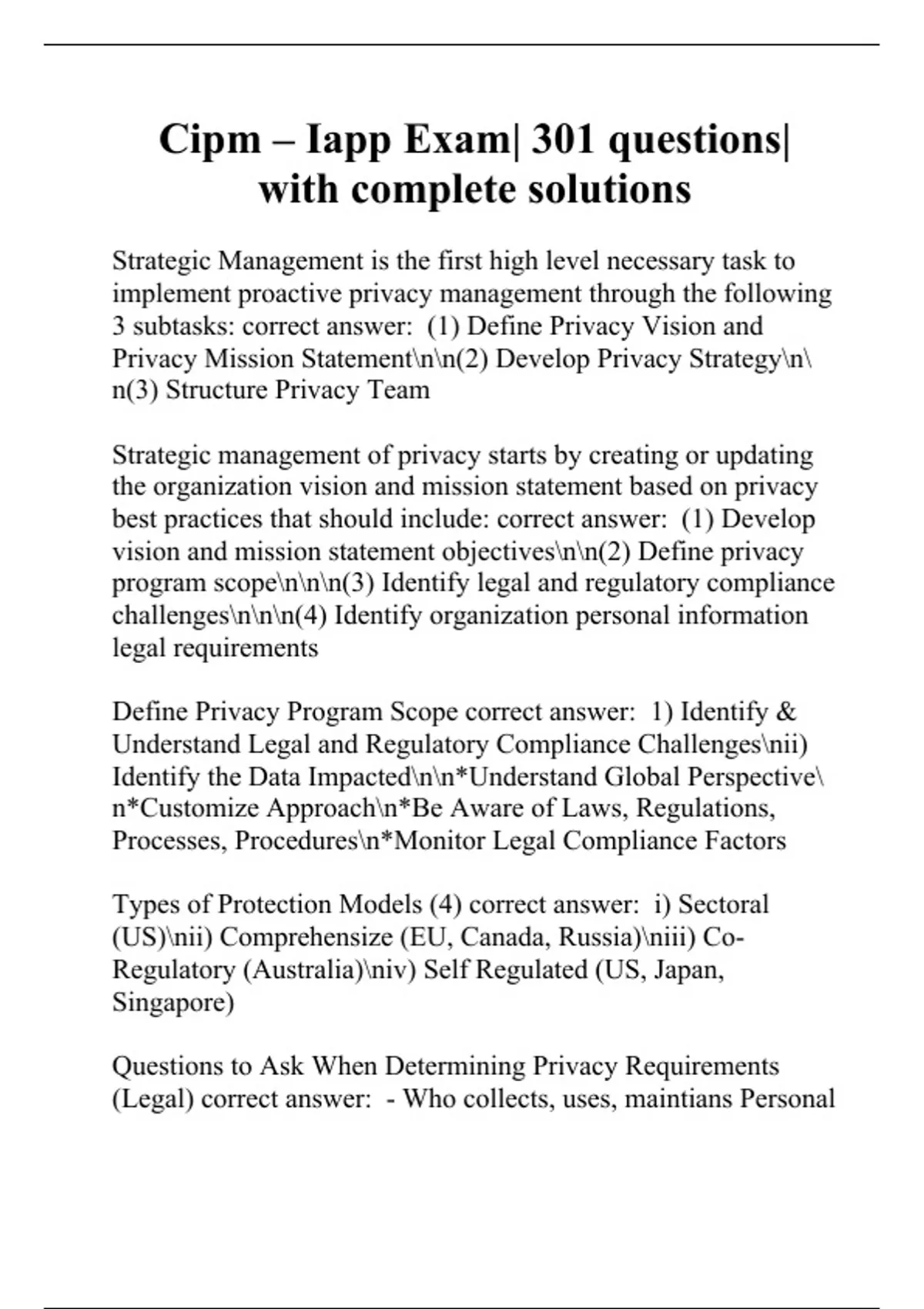 Cipm – Iapp Exam| 301 questions| with complete solutions

Strategic Management is the first high level necessary task to implement proactive privacy management through the following 3 subtasks: correct answer:  (1) Define Privacy Vision and Privacy Mission Statement\n\n(2) Develop Privacy Strategy\n\n(3) Structure Privacy Team

Strategic management of privacy starts by creating or updating the organization vision and mission statement based on privacy best practices that should include: correct answer:  (1) Develop vision and mission statement objectives\n\n(2) Define privacy program scope\n\n\n(3) Identify legal and regulatory compliance challenges\n\n\n(4) Identify organization personal information legal requirements

Define Privacy Program Scope correct answer:  1) Identify & Understand Legal and Regulatory Compliance Challenges\nii) Identify the Data Impacted\n\n*Understand Global Perspective\n*Customize Approach\n*Be Aware of Laws, Regulations, Processes, Procedures\n*Monitor Legal Compliance Factors

Types of Protection Models (4) correct answer:  i) Sectoral (US)\nii) Comprehensize (EU, Canada, Russia)\niii) Co-Regulatory (Australia)\niv) Self Regulated (US, Japan, Singapore)

Questions to Ask When Determining Privacy Requirements (Legal) correct answer:  - Who collects, uses, maintians Personal